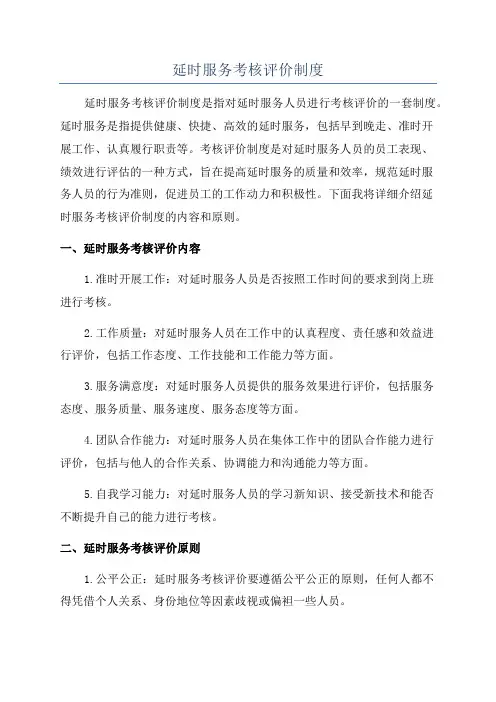 延时服务考核评价制度

延时服务考核评价制度是指对延时服务人员进行考核评价的一套制度。延时服务是指提供健康、快捷、高效的延时服务，包括早到晚走、准时开展工作、认真履行职责等。考核评价制度是对延时服务人员的员工表现、绩效进行评估的一种方式，旨在提高延时服务的质量和效率，规范延时服务人员的行为准则，促进员工的工作动力和积极性。下面我将详细介绍延时服务考核评价制度的内容和原则。

一、延时服务考核评价内容

1.准时开展工作：对延时服务人员是否按照工作时间的要求到岗上班进行考核。

2.工作质量：对延时服务人员在工作中的认真程度、责任感和效益进行评价，包括工作态度、工作技能和工作能力等方面。

3.服务满意度：对延时服务人员提供的服务效果进行评价，包括服务态度、服务质量、服务速度、服务态度等方面。

4.团队合作能力：对延时服务人员在集体工作中的团队合作能力进行评价，包括与他人的合作关系、协调能力和沟通能力等方面。

5.自我学习能力：对延时服务人员的学习新知识、接受新技术和能否不断提升自己的能力进行考核。

二、延时服务考核评价原则

1.公平公正：延时服务考核评价要遵循公平公正的原则，任何人都不得凭借个人关系、身份地位等因素歧视或偏袒一些人员。